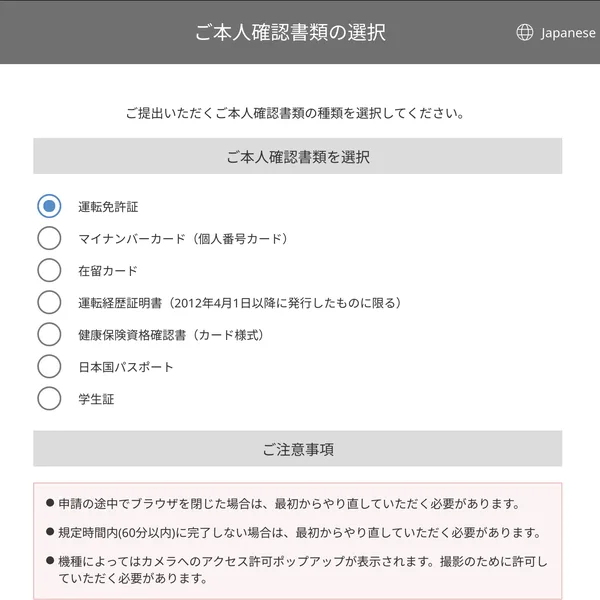 ご本人確認書類の選択

Japanese

ご提出いただくご本人確認書類の種類を選択してください。

ご本人確認書類を選択

運転免許証

マイナンバーカード（個人番号カード）

在留カード

運転経歴証明書（2012年4月1日以降に発行したものに限る）

健康保険資格確認書（カード様式）

日本国パスポート

学生証

ご注意事項

● 申請の途中でブラウザを閉じた場合は、最初からやり直していただく必要があります。

● 規定時間内(60分以内)に完了しない場合は、最初からやり直していただく必要があります。

● 機種によってはカメラへのアクセス許可ポップアップが表示されます。撮影のために許可していただく必要があります。